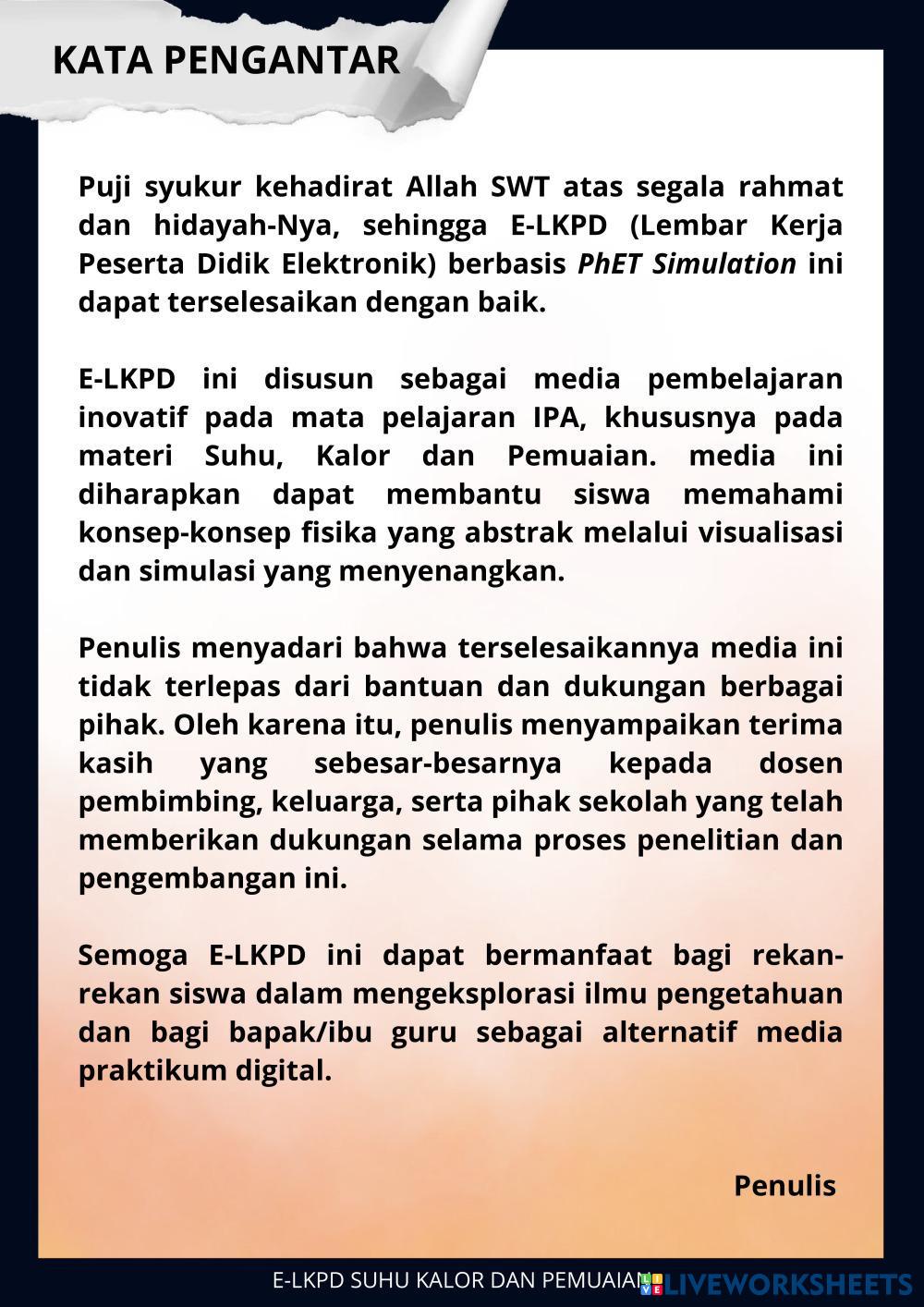 KATA PENGANTAR

Puji syukur kehadirat Allah SWT atas segala rahmat dan hidayah-Nya, sehingga E-LKPD (Lembar Kerja Peserta Didik Elektronik) berbasis PhET Simulation ini dapat terselesaikan dengan baik.

E-LKPD ini disusun sebagai media pembelajaran inovatif pada mata pelajaran IPA, khususnya pada materi Suhu, Kalor dan Pemuaian. media ini diharapkan dapat membantu siswa memahami konsep-konsep fisika yang abstrak melalui visualisasi dan simulasi yang menyenangkan.

Penulis menyadari bahwa terselesaikannya media ini tidak terlepas dari bantuan dan dukungan berbagai pihak. Oleh karena itu, penulis menyampaikan terima kasih yang sebesar-besarnya kepada dosen pembimbing, keluarga, serta pihak sekolah yang telah memberikan dukungan selama proses penelitian dan pengembangan ini.

Semoga E-LKPD ini dapat bermanfaat bagi rekan-rekan siswa dalam mengeksplorasi ilmu pengetahuan dan bagi bapak/ibu guru sebagai alternatif media praktikum digital.

Penulis

E-LKPD SUHU KALOR DAN PEMUAIAN LIVEWORKSHEETS